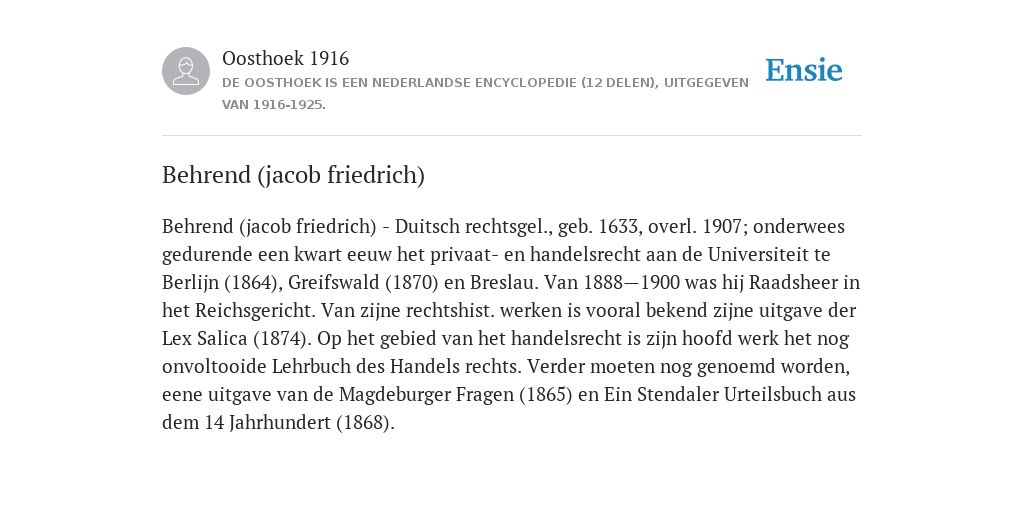 Oosthoek 1916
DE OOSTHOEK IS EEN NEDERLANDSE ENCYCLOPEDIE (12 DELEN), UITGEGEVEN VAN 1916-1925.

Ensie

Behrend (jacob friedrich)

Behrend (jacob friedrich) - Duitsch rechtsgel., geb. 1633, overl. 1907; onderwees gedurende een kwart eeuw het privaat- en handelsrecht aan de Universiteit te Berlijn (1864), Greifswald (1870) en Breslau. Van 1888—1900 was hij Raadsheer in het Reichsgericht. Van zijne rechtshist. werken is vooral bekend zijne uitgave der Lex Salica (1874). Op het gebied van het handelsrecht is zijn hoofd werk het nog onvoltooide Lehrbuch des Handels rechts. Verder moeten nog genoemd worden, eene uitgave van de Magdeburger Fragen (1865) en Ein Stendaler Urteilsbuch aus dem 14 Jahrhundert (1868).